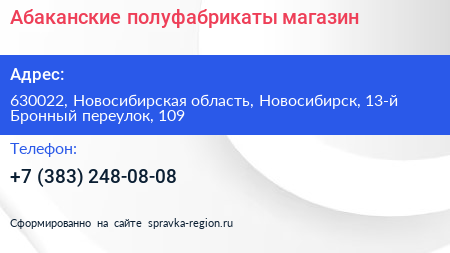 Абаканские полуфабрикаты магазин

Адрес:

630022, Новосибирская область, Новосибирск, 13-й Бронный переулок, 109

Телефон:

+7 (383) 248-08-08

Сформированно на сайте spravka-region.ru